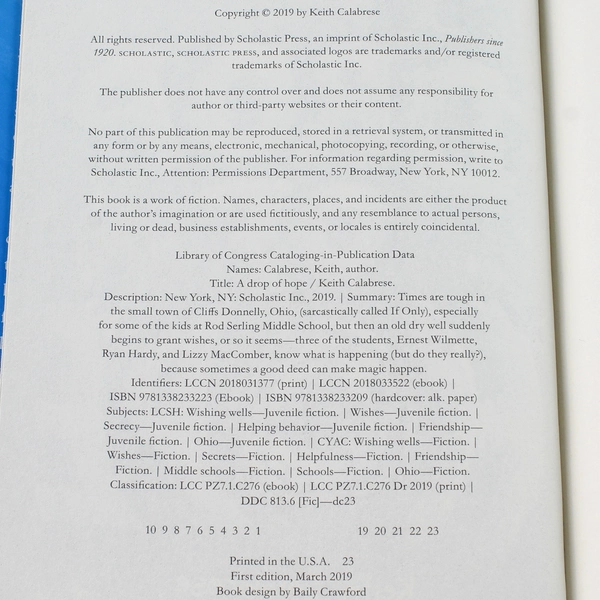 Copyright © 2019 by Keith Calabrese

All rights reserved. Published by Scholastic Press, an imprint of Scholastic Inc., Publishers since 1920. SCHOLASTIC, SCHOLASTIC PRESS, and associated logos are trademarks and/or registered trademarks of Scholastic Inc.

The publisher does not have any control over and does not assume any responsibility for author or third-party websites or their content.

No part of this publication may be reproduced, stored in a retrieval system, or transmitted in any form or by any means, electronic, mechanical, photocopying, recording, or otherwise, without written permission of the publisher. For information regarding permission, write to Scholastic Inc., Attention: Permissions Department, 557 Broadway, New York, NY 10012.

This book is a work of fiction. Names, characters, places, and incidents are either the product of the author's imagination or are used fictitiously, and any resemblance to actual persons, living or dead, business establishments, events, or locales is entirely coincidental.

Library of Congress Cataloging-in-Publication Data
Names: Calabrese, Keith, author.
Title: A drop of hope / Keith Calabrese.
Description: New York, NY: Scholastic Inc., 2019. | Summary: Times are tough in the small town of Cliffs Donnelly, Ohio, (sarcastically called If Only), especially for some of the kids at Rod Serling Middle School, but then an old dry well suddenly begins to grant wishes, or so it seems—three of the students, Ernest Wilmette, Ryan Hardy, and Lizzy MacComber, know what is happening (but do they really?), because sometimes a good deed can make magic happen.
Identifiers: LCCN 2018031377 (print) | LCCN 2018033522 (ebook) | ISBN 9781338233223 (Ebook) | ISBN 9781338233209 (hardcover: alk. paper)
Subjects: LCSH: Wishing wells—Juvenile fiction. | Wishes—Juvenile fiction. | Secrecy—Juvenile fiction. | Helping behavior—Juvenile fiction. | Friendship—Juvenile fiction. | Ohio—Juvenile fiction. | CYAC: Wishing wells—Fiction. | Wishes—Fiction. | Secrets—Fiction. | Helpfulness—Fiction. | Friendship—Fiction. | Middle schools—Fiction. | Schools—Fiction. | Ohio—Fiction.
Classification: LCC PZ7.1.C276 (ebook) | LCC PZ7.1.C276 Dr 2019 (print) | DDC 813.6 [Fic]—dc23

10 9 8 7 6 5 4 3 2 1    19 20 21 22 23

Printed in the U.S.A. 23
First edition, March 2019
Book design by Baily Crawford